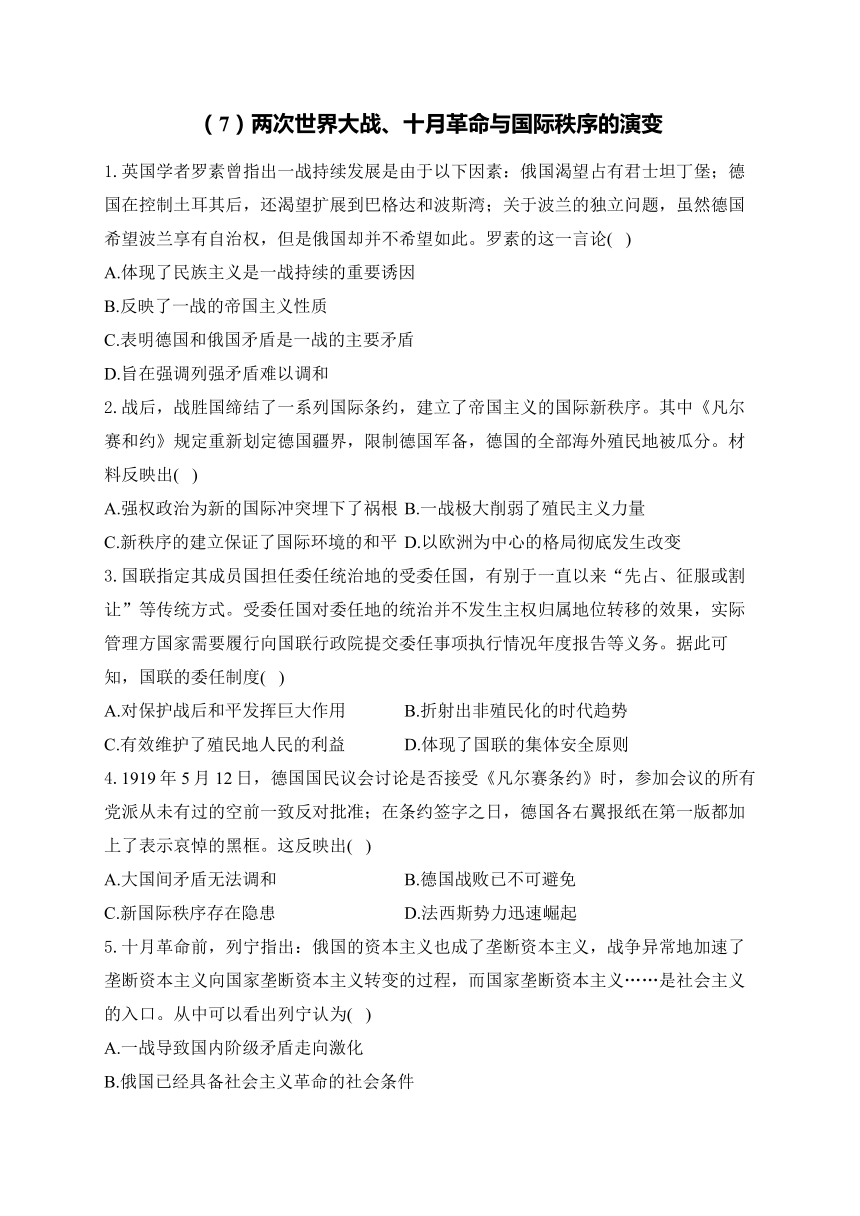 （7）两次世界大战、十月革命与国际秩序的演变

1. 英国学者罗素曾指出一战持续发展是由于以下因素：俄国渴望占有君士坦丁堡；德国在控制土耳其后，还渴望扩展到巴格达和波斯湾；关于波兰的独立问题，虽然德国希望波兰享有自治权，但是俄国却并不希望如此。罗素的这一言论( )
A.体现了民族主义是一战持续的重要诱因
B.反映了一战的帝国主义性质
C.表明德国和俄国矛盾是一战的主要矛盾
D.旨在强调列强矛盾难以调和

2. 战后，战胜国缔结了一系列国际条约，建立了帝国主义的国际新秩序。其中《凡尔赛和约》规定重新划定德国疆界，限制德国军备，德国的全部海外殖民地被瓜分。材料反映出( )
A.强权政治为新的国际冲突埋下了祸根 B.一战极大削弱了殖民主义力量
C.新秩序的建立保证了国际环境的和平 D.以欧洲为中心的格局彻底发生改变

3. 国联指定其成员国担任委任统治地的受委任国，有别于一直以来“先占、征服或割让”等传统方式。受委任国对委任地的统治并不发生主权归属地位转移的效果，实际管理方国家需要履行向国联行政院提交委任事项执行情况年度报告等义务。据此可知，国联的委任制度( )
A.对保护战后和平发挥巨大作用 B.折射出非殖民化的时代趋势
C.有效维护了殖民地人民的利益 D.体现了国联的集体安全原则

4. 1919 年 5 月 12 日，德国国民议会讨论是否接受《凡尔赛条约》时，参加会议的所有党派从未有过的空前一致反对批准；在条约签字之日，德国各右翼报纸在第一版都加上了表示哀悼的黑框。这反映出( )
A.大国间矛盾无法调和 B.德国战败已不可避免
C.新国际秩序存在隐患 D.法西斯势力迅速崛起

5. 十月革命前，列宁指出：俄国的资本主义也成了垄断资本主义，战争异常地加速了垄断资本主义向国家垄断资本主义转变的过程，而国家垄断资本主义……是社会主义的入口。从中可以看出列宁认为( )
A.一战导致国内阶级矛盾走向激化
B.俄国已经具备社会主义革命的社会条件